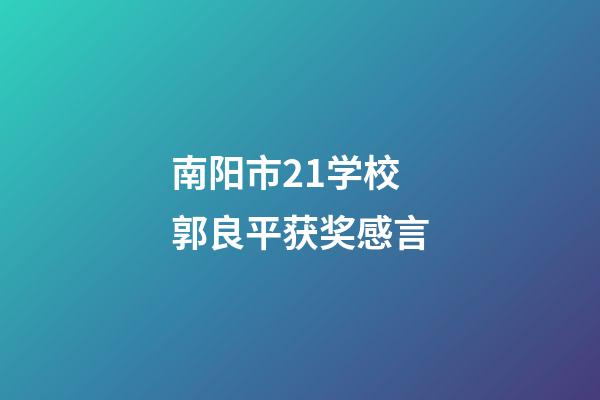 南阳市21学校
郭良平获奖感言